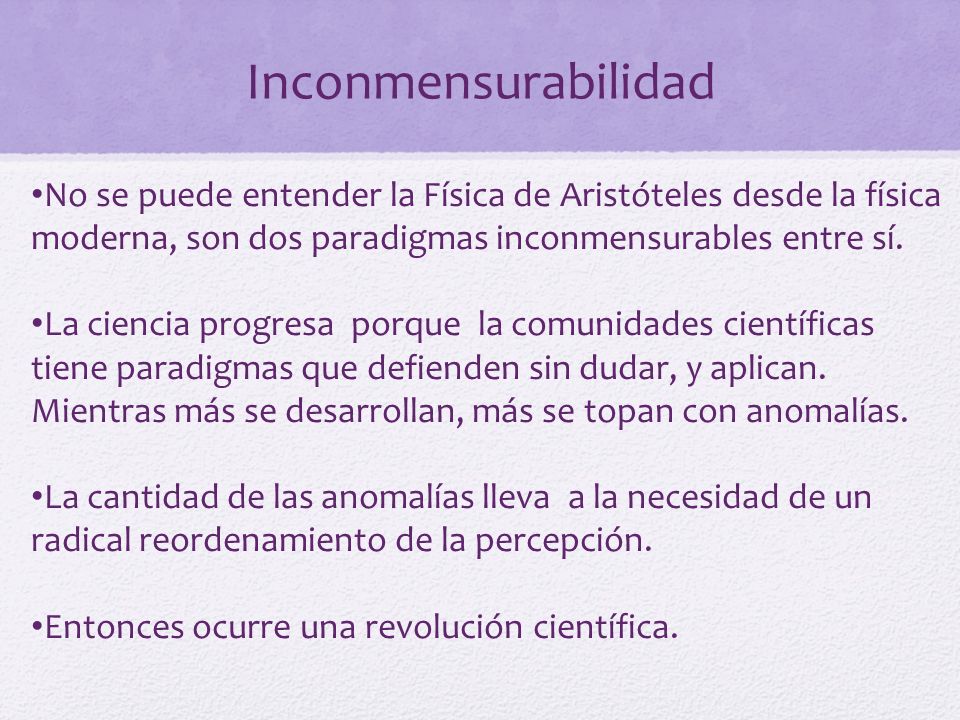 Inconmensurabilidad

•No se puede entender la Física de Aristóteles desde la física moderna, son dos paradigmas inconmensurables entre sí.

•La ciencia progresa porque la comunidades científicas tiene paradigmas que defienden sin dudar, y aplican. Mientras más se desarrollan, más se topan con anomalías.

•La cantidad de las anomalías lleva a la necesidad de un radical reordenamiento de la percepción.

•Entonces ocurre una revolución científica.